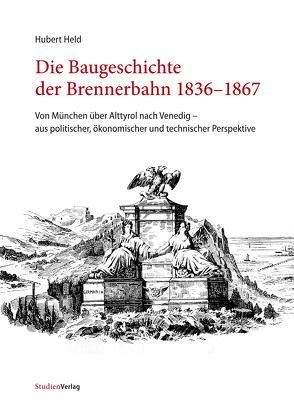 Hubert Held

Die Baugeschichte der Brennerbahn 1836–1867

Von München über Alttyrol nach Venedig – aus politischer, ökonomischer und technischer Perspektive

StudienVerlag